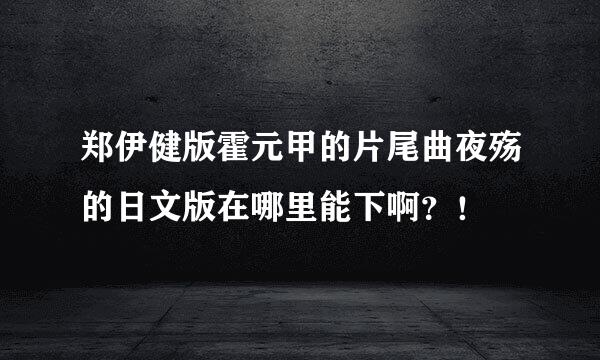 郑伊健版霍元甲的片尾曲夜殇的日文版在哪里能下啊？！